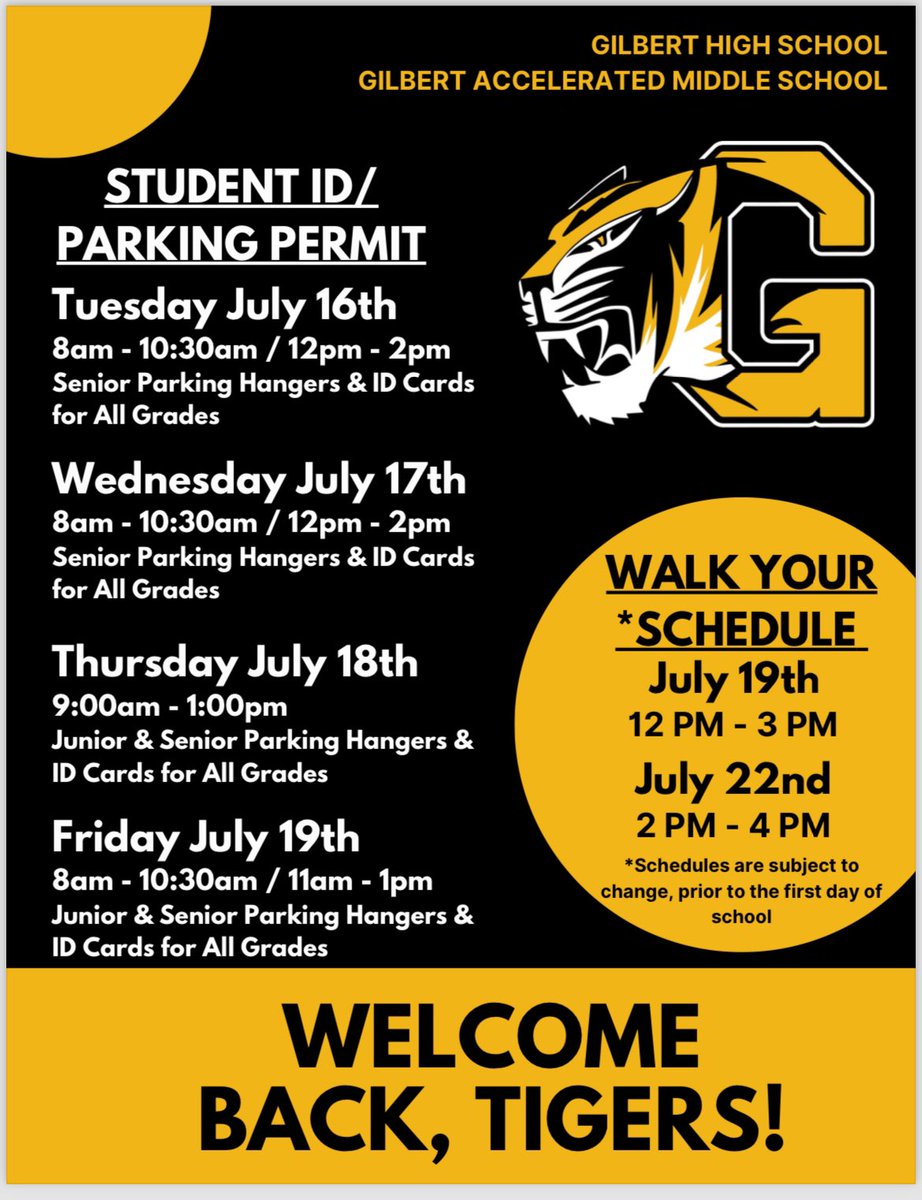 GILBERT HIGH SCHOOL
GILBERT ACCELERATED MIDDLE SCHOOL

STUDENT ID/ PARKING PERMIT

Tuesday July 16th
8am - 10:30am / 12pm - 2pm
Senior Parking Hangers & ID Cards for All Grades

Wednesday July 17th
8am - 10:30am / 12pm - 2pm
Senior Parking Hangers & ID Cards for All Grades

Thursday July 18th
9:00am - 1:00pm
Junior & Senior Parking Hangers & ID Cards for All Grades

Friday July 19th
8am - 10:30am / 11am - 1pm
Junior & Senior Parking Hangers & ID Cards for All Grades

G

WALK YOUR *SCHEDULE
July 19th
12 PM - 3 PM
July 22nd
2 PM - 4 PM
*Schedules are subject to change, prior to the first day of school

WELCOME BACK, TIGERS!